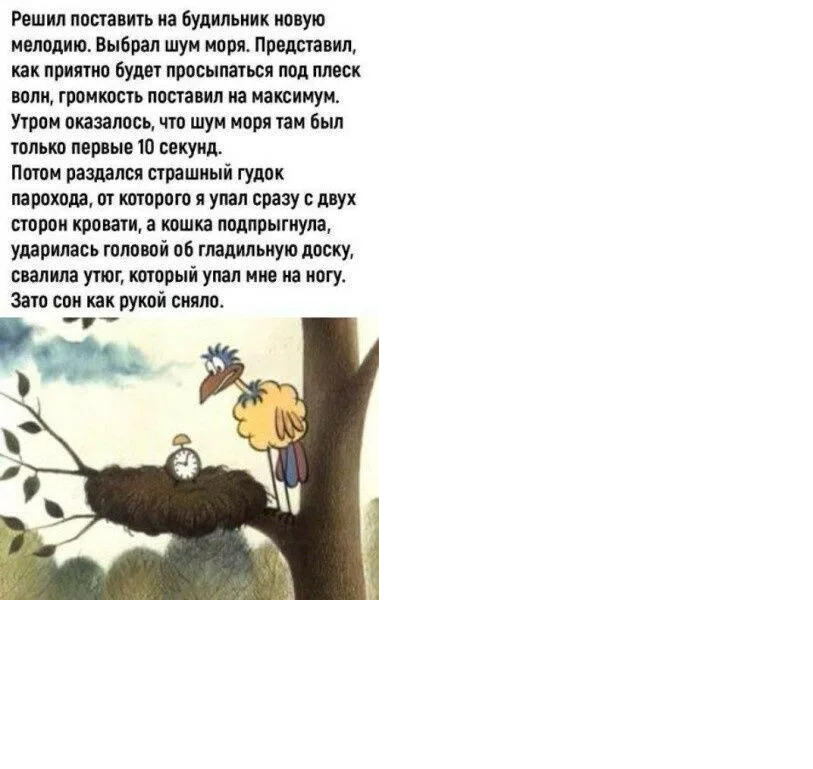 Решил поставить на будильник новую мелодию. Выбрал шум моря. Представил, как приятно будет просыпаться под плеск волн, громкость поставил на максимум. Утром оказалось, что шум моря там был только первые 10 секунд.
Потом раздался страшный гудок парохода, от которого я упал сразу с двух сторон кровати, а кошка подпрыгнула, ударилась головой об гладильную доску, свалила утюг, который упал мне на ногу. Зато сон как рукой сняло.